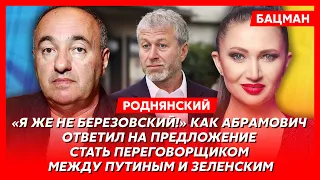 БАЦМАН

РОДНЯНСКИЙ

«Я ЖЕ НЕ БЕРЕЗОВСКИЙ!» КАК АБРАМОВИЧ ОТВЕТИЛ НА ПРЕДЛОЖЕНИЕ СТАТЬ ПЕРЕГОВОРЩИКОМ МЕЖДУ ПУТИНЫМ И ЗЕЛЕНСКИМ